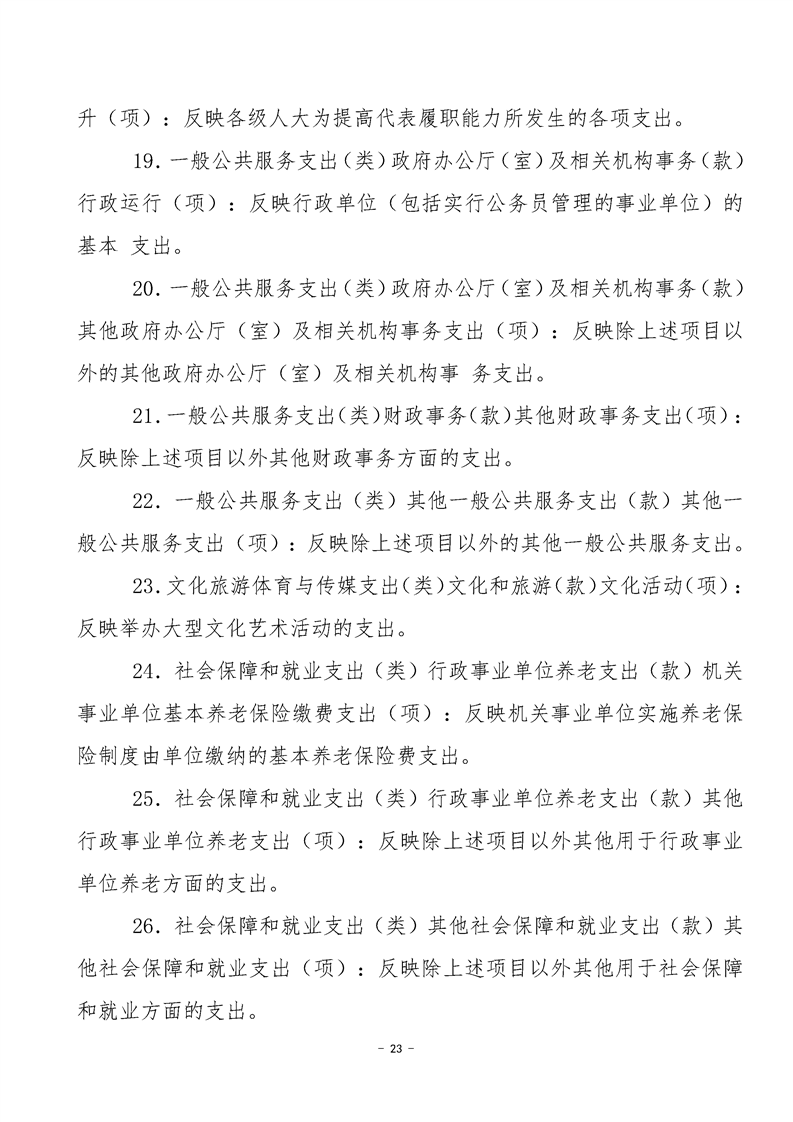 升（项）：反映各级人大为提高代表履职能力所发生的各项支出。

19.一般公共服务支出（类）政府办公厅（室）及相关机构事务（款）行政运行（项）：反映行政单位（包括实行公务员管理的事业单位）的基本 支出。

20.一般公共服务支出（类）政府办公厅（室）及相关机构事务（款）其他政府办公厅（室）及相关机构事务支出（项）：反映除上述项目以外的其他政府办公厅（室）及相关机构事 务支出。

21.一般公共服务支出（类）财政事务（款）其他财政事务支出（项）：反映除上述项目以外其他财政事务方面的支出。

22.一般公共服务支出（类）其他一般公共服务支出（款）其他一般公共服务支出（项）：反映除上述项目以外的其他一般公共服务支出。

23.文化旅游体育与传媒支出（类）文化和旅游（款）文化活动（项）：反映举办大型文化艺术活动的支出。

24.社会保障和就业支出（类）行政事业单位养老支出（款）机关事业单位基本养老保险缴费支出（项）：反映机关事业单位实施养老保险制度由单位缴纳的基本养老保险费支出。

25.社会保障和就业支出（类）行政事业单位养老支出（款）其他行政事业单位养老支出（项）：反映除上述项目以外其他用于行政事业单位养老方面的支出。

26.社会保障和就业支出（类）其他社会保障和就业支出（款）其他社会保障和就业支出（项）：反映除上述项目以外其他用于社会保障和就业方面的支出。

– 23 –